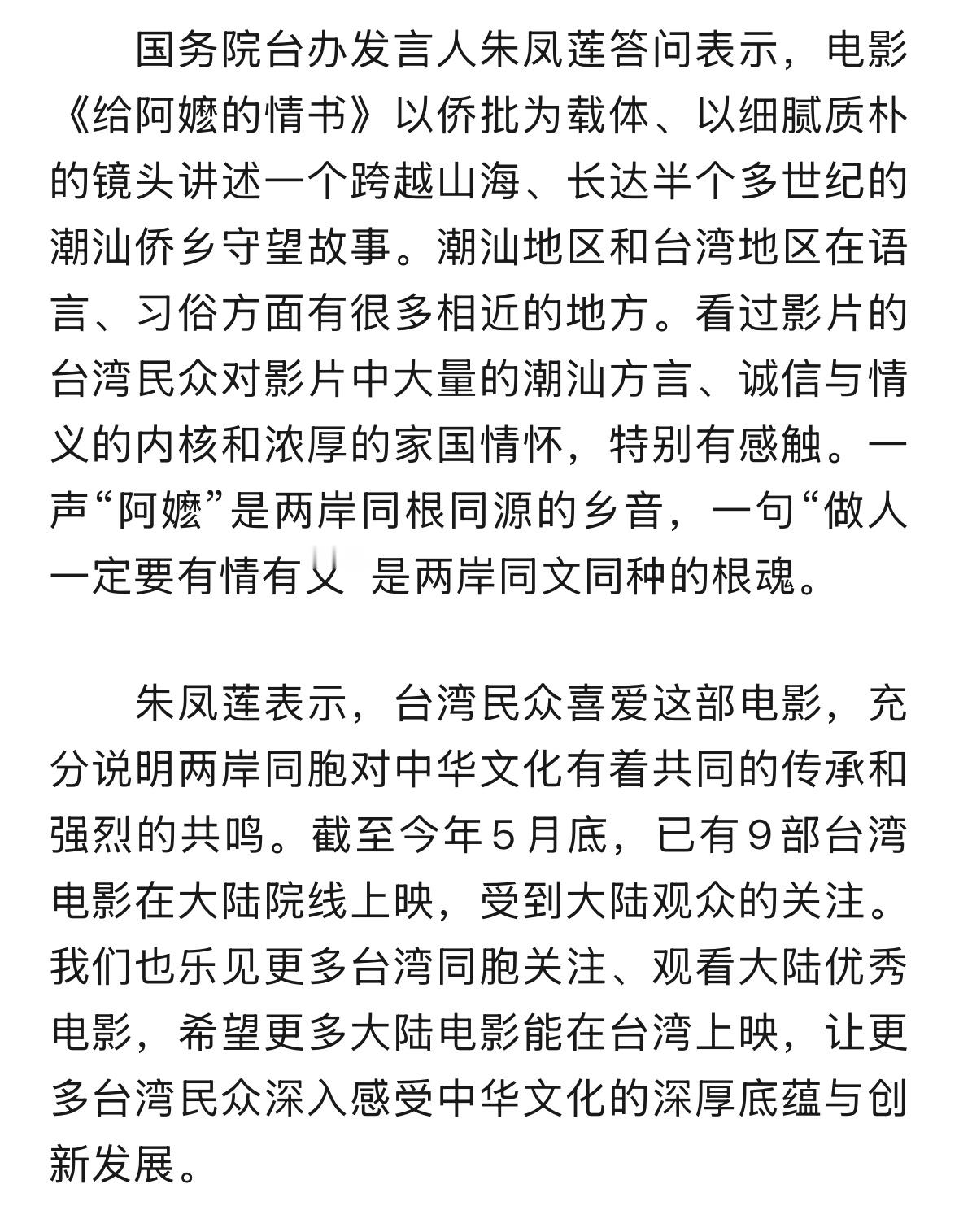 国务院台办发言人朱凤莲答问表示，电影《给阿嬷的情书》以侨批为载体、以细腻质朴的镜头讲述一个跨越山海、长达半个多世纪的潮汕侨乡守望故事。潮汕地区和台湾地区在语言、习俗方面有很多相近的地方。看过影片的台湾民众对影片中大量的潮汕方言、诚信与情义的内核和浓厚的家国情怀，特别有感触。一声“阿嬷”是两岸同根同源的乡音，一句“做人一定要有情有义 是两岸同文同种的根魂。

朱凤莲表示，台湾民众喜爱这部电影，充分说明两岸同胞对中华文化有着共同的传承和强烈的共鸣。截至今年5月底，已有9部台湾电影在大陆院线上映，受到大陆观众的关注。我们也乐见更多台湾同胞关注、观看大陆优秀电影，希望更多大陆电影能在台湾上映，让更多台湾民众深入感受中华文化的深厚底蕴与创新发展。